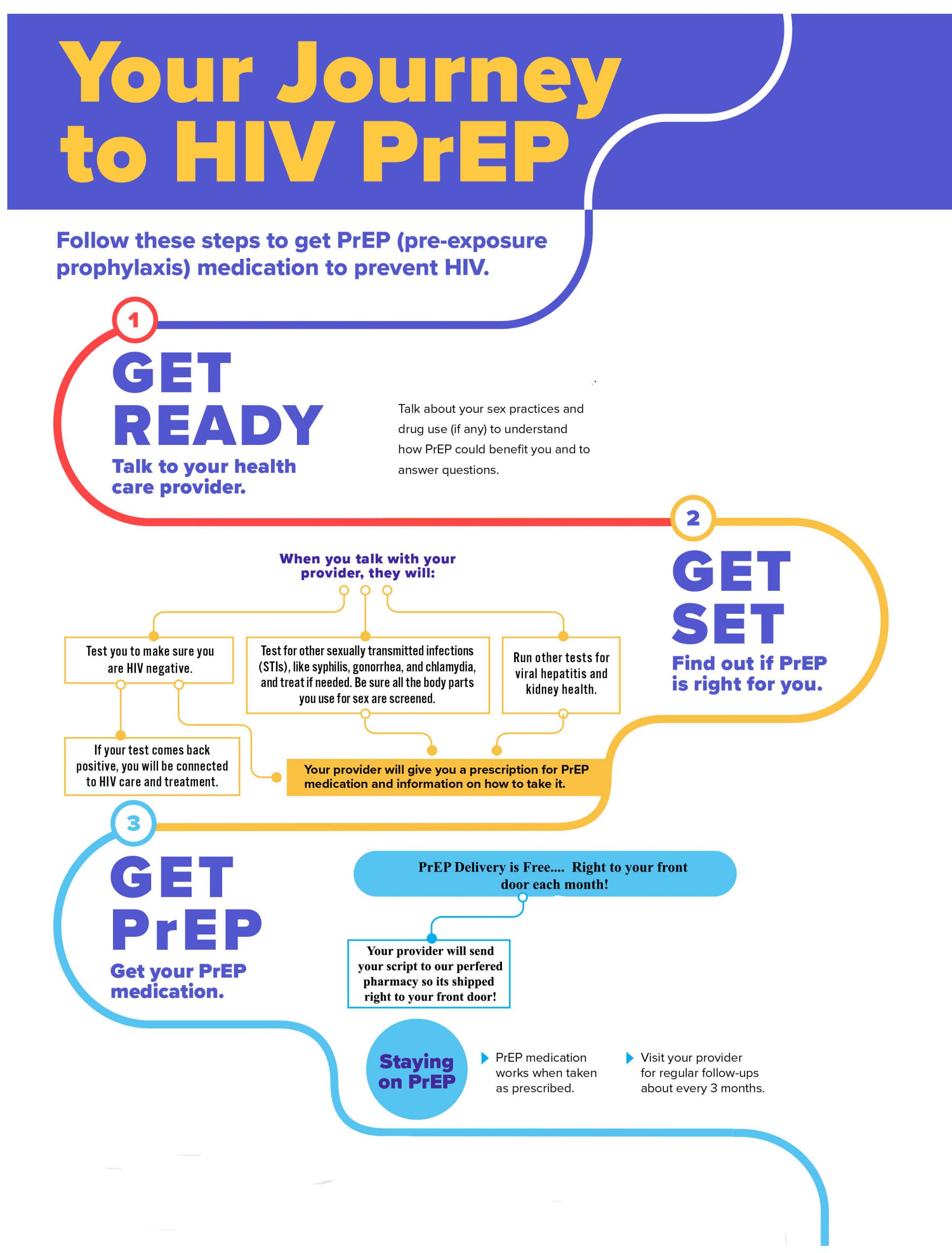 Your Journey to HIV PrEP

Follow these steps to get PrEP (pre-exposure prophylaxis) medication to prevent HIV.

1

GET READY

Talk to your health care provider.

Talk about your sex practices and drug use (if any) to understand how PrEP could benefit you and to answer questions.

2

GET SET

Find out if PrEP is right for you.

When you talk with your provider, they will:

Test you to make sure you are HIV negative.

Test for other sexually transmitted infections (STIs), like syphilis, gonorrhea, and chlamydia, and treat if needed. Be sure all the body parts you use for sex are screened.

Run other tests for viral hepatitis and kidney health.

If your test comes back positive, you will be connected to HIV care and treatment.

Your provider will give you a prescription for PrEP medication and information on how to take it.

3

GET PrEP

Get your PrEP medication.

PrEP Delivery is Free.... Right to your front door each month!

Your provider will send your script to our perfered pharmacy so its shipped right to your front door!

Staying on PrEP

PrEP medication works when taken as prescribed.

Visit your provider for regular follow-ups about every 3 months.